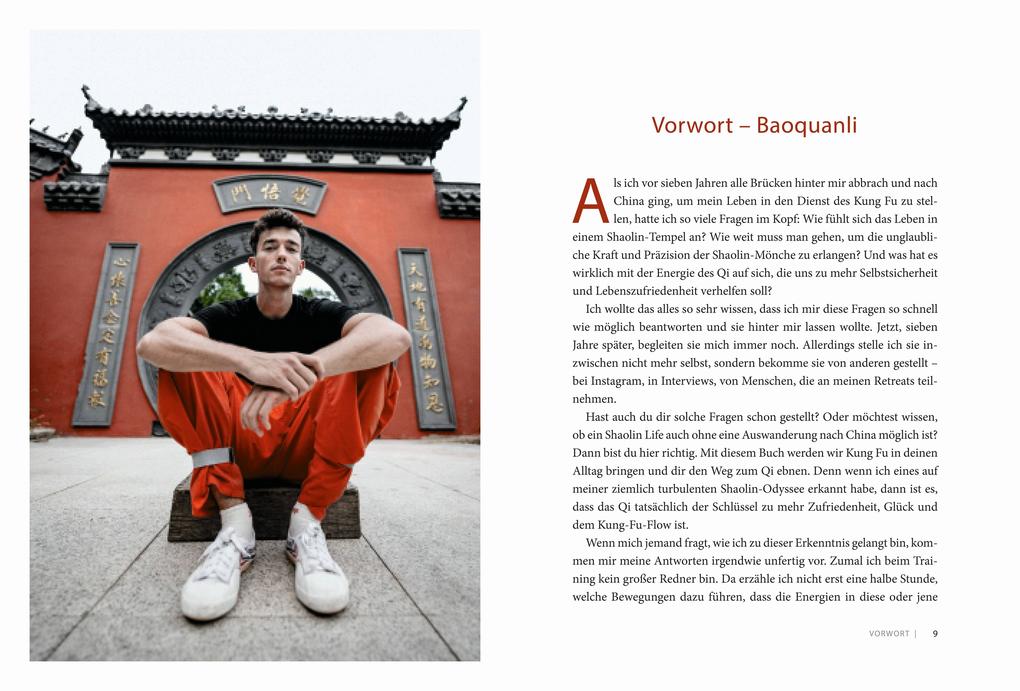 覺悟門

Vorwort – Baoquanli

Als ich vor sieben Jahren alle Brücken hinter mir abbrach und nach China ging, um mein Leben in den Dienst des Kung Fu zu stellen, hatte ich so viele Fragen im Kopf: Wie fühlt sich das Leben in einem Shaolin-Tempel an? Wie weit muss man gehen, um die unglaubliche Kraft und Präzision der Shaolin-Mönche zu erlangen? Und was hat es wirklich mit der Energie des Qi auf sich, die uns zu mehr Selbstsicherheit und Lebenszufriedenheit verhelfen soll?

Ich wollte das alles so sehr wissen, dass ich mir diese Fragen so schnell wie möglich beantworten und sie hinter mir lassen wollte. Jetzt, sieben Jahre später, begleiten sie mich immer noch. Allerdings stelle ich sie inzwischen nicht mehr selbst, sondern bekomme sie von anderen gestellt – bei Instagram, in Interviews, von Menschen, die an meinen Retreats teilnehmen.

Hast auch du dir solche Fragen schon gestellt? Oder möchtest wissen, ob ein Shaolin Life auch ohne eine Auswanderung nach China möglich ist? Dann bist du hier richtig. Mit diesem Buch werden wir Kung Fu in deinen Alltag bringen und dir den Weg zum Qi ebnen. Denn wenn ich eines auf meiner ziemlich turbulenten Shaolin-Odyssee erkannt habe, dann ist es, dass das Qi tatsächlich der Schlüssel zu mehr Zufriedenheit, Glück und dem Kung-Fu-Flow ist.

Wenn mich jemand fragt, wie ich zu dieser Erkenntnis gelangt bin, kommen mir meine Antworten irgendwie unfertig vor. Zumal ich beim Training kein großer Redner bin. Da erzähle ich nicht erst eine halbe Stunde, welche Bewegungen dazu führen, dass die Energien in diese oder jene

VORWORT | 9